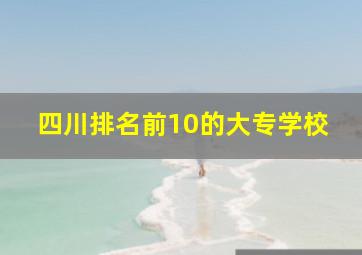 四川排名前10的大专学校